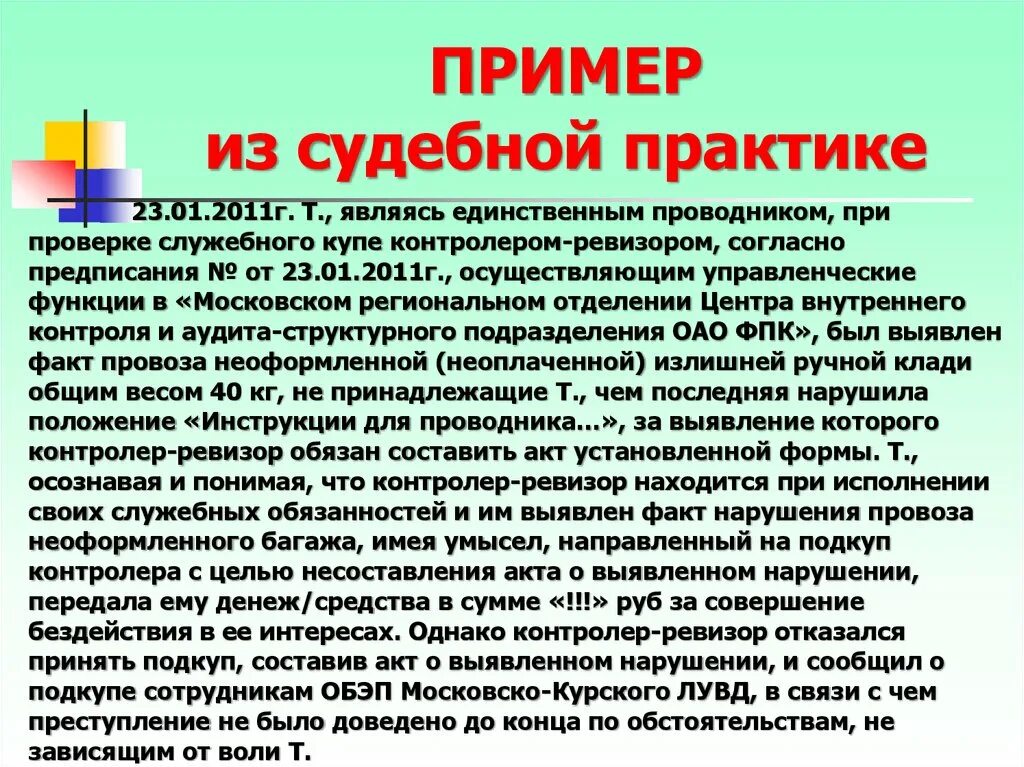 ПРИМЕР
из судебной практике

23.01.2011г. Т., являясь единственным проводником, при проверке служебного купе контролером-ревизором, согласно предписания № от 23.01.2011г., осуществляющим управленческие функции в «Московском региональном отделении Центра внутреннего контроля и аудита-структурного подразделения ОАО ФПК», был выявлен факт провоза неоформленной (неоплаченной) излишней ручной клади общим весом 40 кг, не принадлежащие Т., чем последняя нарушила положение «Инструкции для проводника…», за выявление которого контролер-ревизор обязан составить акт установленной формы. Т., осознавая и понимая, что контролер-ревизор находится при исполнении своих служебных обязанностей и им выявлен факт нарушения провоза неоформленного багажа, имея умысел, направленный на подкуп контролера с целью несоставления акта о выявленном нарушении, передала ему денеж/средства в сумме «!!!» руб за совершение бездействия в ее интересах. Однако контролер-ревизор отказался принять подкуп, составив акт о выявленном нарушении, и сообщил о подкупе сотрудникам ОБЭП Московско-Курского ЛУВД, в связи с чем преступление не было доведено до конца по обстоятельствам, не зависящим от воли Т.